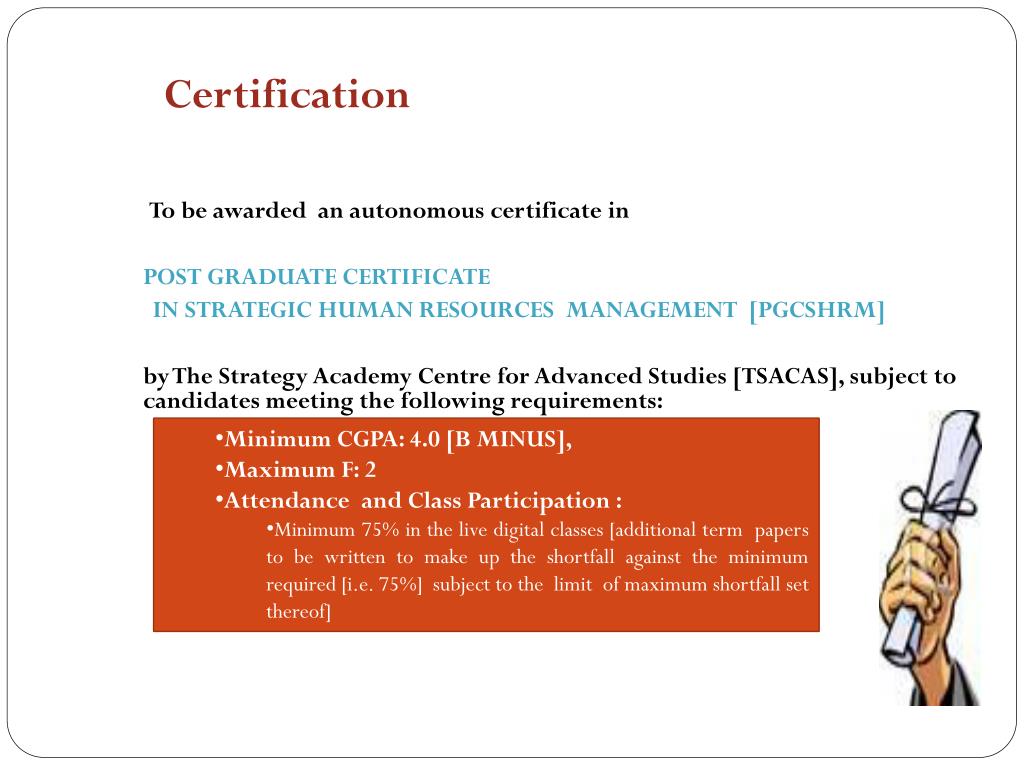 Certification

To be awarded an autonomous certificate in

POST GRADUATE CERTIFICATE
IN STRATEGIC HUMAN RESOURCES MANAGEMENT [PGCSHRM]

by The Strategy Academy Centre for Advanced Studies [TSACAS], subject to candidates meeting the following requirements:

•Minimum CGPA: 4.0 [B MINUS],
•Maximum F: 2
•Attendance and Class Participation :
•Minimum 75% in the live digital classes [additional term papers to be written to make up the shortfall against the minimum required [i.e. 75%] subject to the limit of maximum shortfall set thereof]